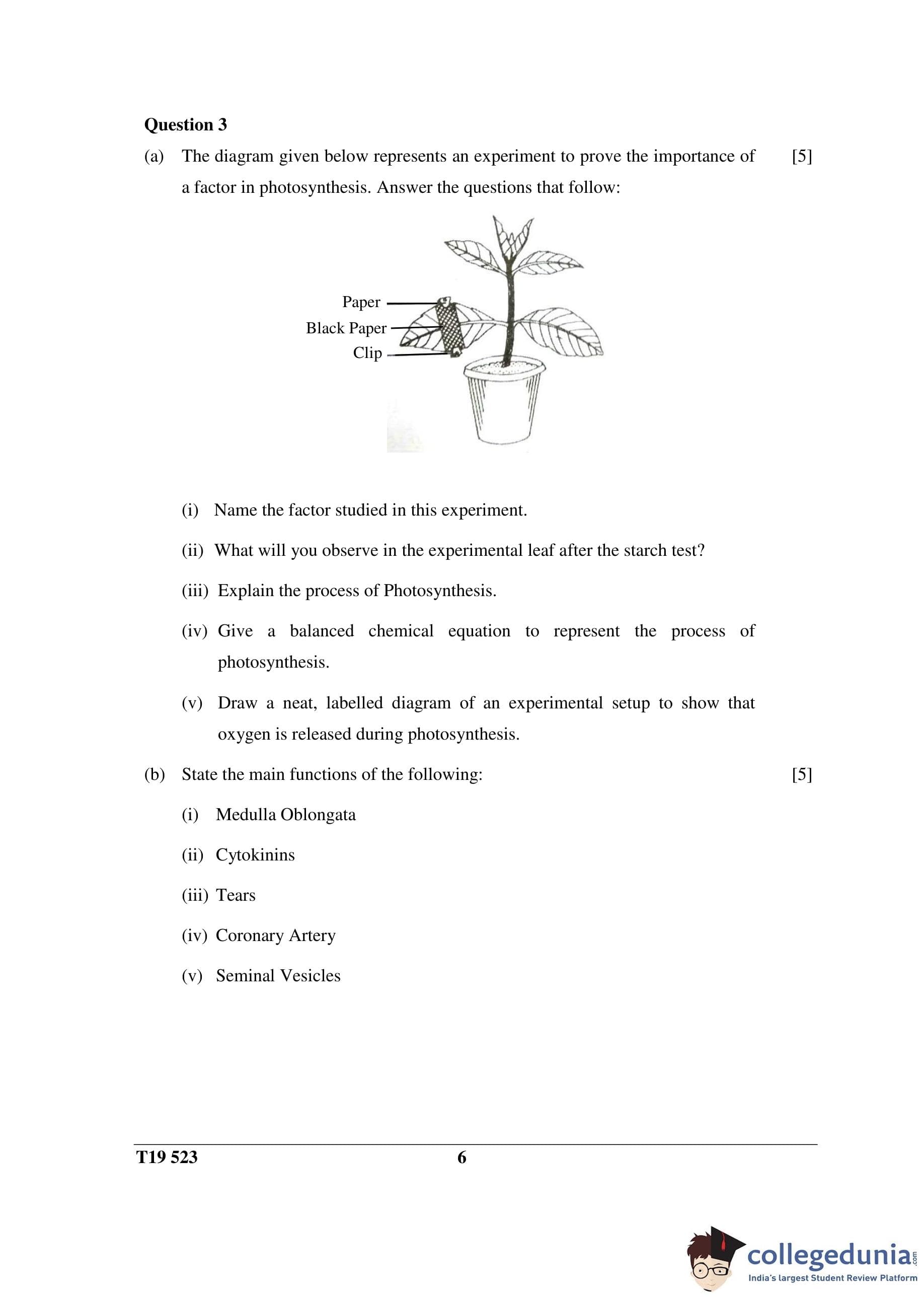 Question 3

(a) The diagram given below represents an experiment to prove the importance of a factor in photosynthesis. Answer the questions that follow: [5]

Paper
Black Paper
Clip

(i) Name the factor studied in this experiment.

(ii) What will you observe in the experimental leaf after the starch test?

(iii) Explain the process of Photosynthesis.

(iv) Give a balanced chemical equation to represent the process of photosynthesis.

(v) Draw a neat, labelled diagram of an experimental setup to show that oxygen is released during photosynthesis.

(b) State the main functions of the following: [5]

(i) Medulla Oblongata

(ii) Cytokinins

(iii) Tears

(iv) Coronary Artery

(v) Seminal Vesicles

T19 523 6

collegedunia.com
India's largest Student Review Platform